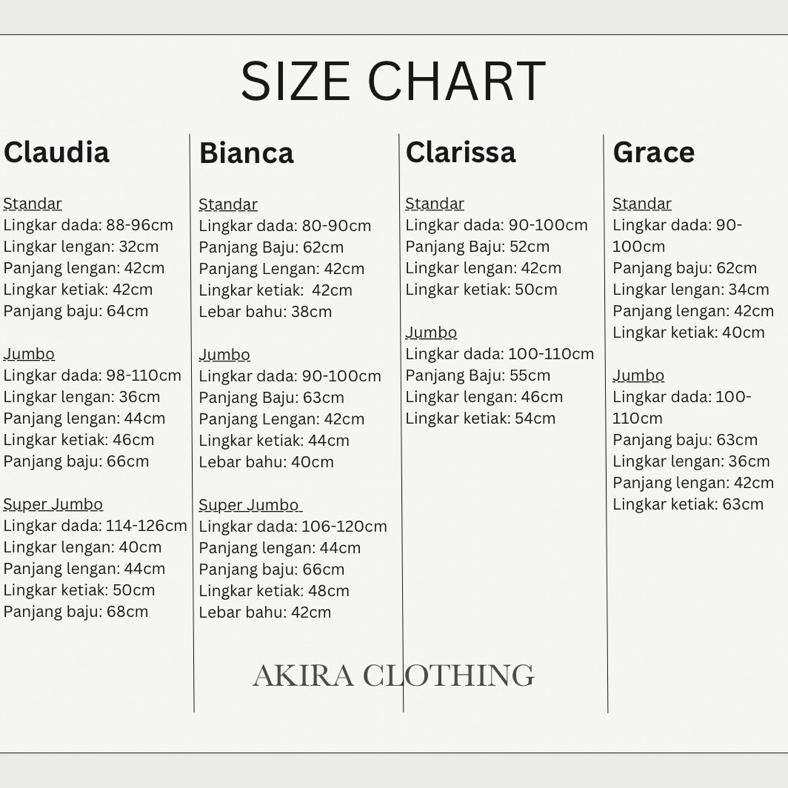 SIZE CHART

Claudia

Standar
Lingkar dada: 88-96cm
Lingkar lengan: 32cm
Panjang lengan: 42cm
Lingkar ketiak: 42cm
Panjang baju: 64cm

Jumbo
Lingkar dada: 98-110cm
Lingkar lengan: 36cm
Panjang lengan: 44cm
Lingkar ketiak: 46cm
Panjang baju: 66cm

Super Jumbo
Lingkar dada: 114-126cm
Lingkar lengan: 40cm
Panjang lengan: 44cm
Lingkar ketiak: 50cm
Panjang baju: 68cm

Bianca

Standar
Lingkar dada: 80-90cm
Panjang Baju: 62cm
Panjang Lengan: 42cm
Lingkar ketiak: 42cm
Lebar bahu: 38cm

Jumbo
Lingkar dada: 90-100cm
Panjang Baju: 63cm
Panjang Lengan: 42cm
Lingkar ketiak: 44cm
Lebar bahu: 40cm

Super Jumbo
Lingkar dada: 106-120cm
Panjang lengan: 44cm
Panjang baju: 66cm
Lingkar ketiak: 48cm
Lebar bahu: 42cm

Clarissa

Standar
Lingkar dada: 90-100cm
Panjang Baju: 52cm
Lingkar lengan: 42cm
Lingkar ketiak: 50cm

Jumbo
Lingkar dada: 100-110cm
Panjang Baju: 55cm
Lingkar lengan: 46cm
Lingkar ketiak: 54cm

Grace

Standar
Lingkar dada: 90-100cm
Panjang baju: 62cm
Lingkar lengan: 34cm
Panjang lengan: 42cm
Lingkar ketiak: 40cm

Jumbo
Lingkar dada: 100-110cm
Panjang baju: 63cm
Lingkar lengan: 36cm
Panjang lengan: 42cm
Lingkar ketiak: 63cm

AKIRA CLOTHING